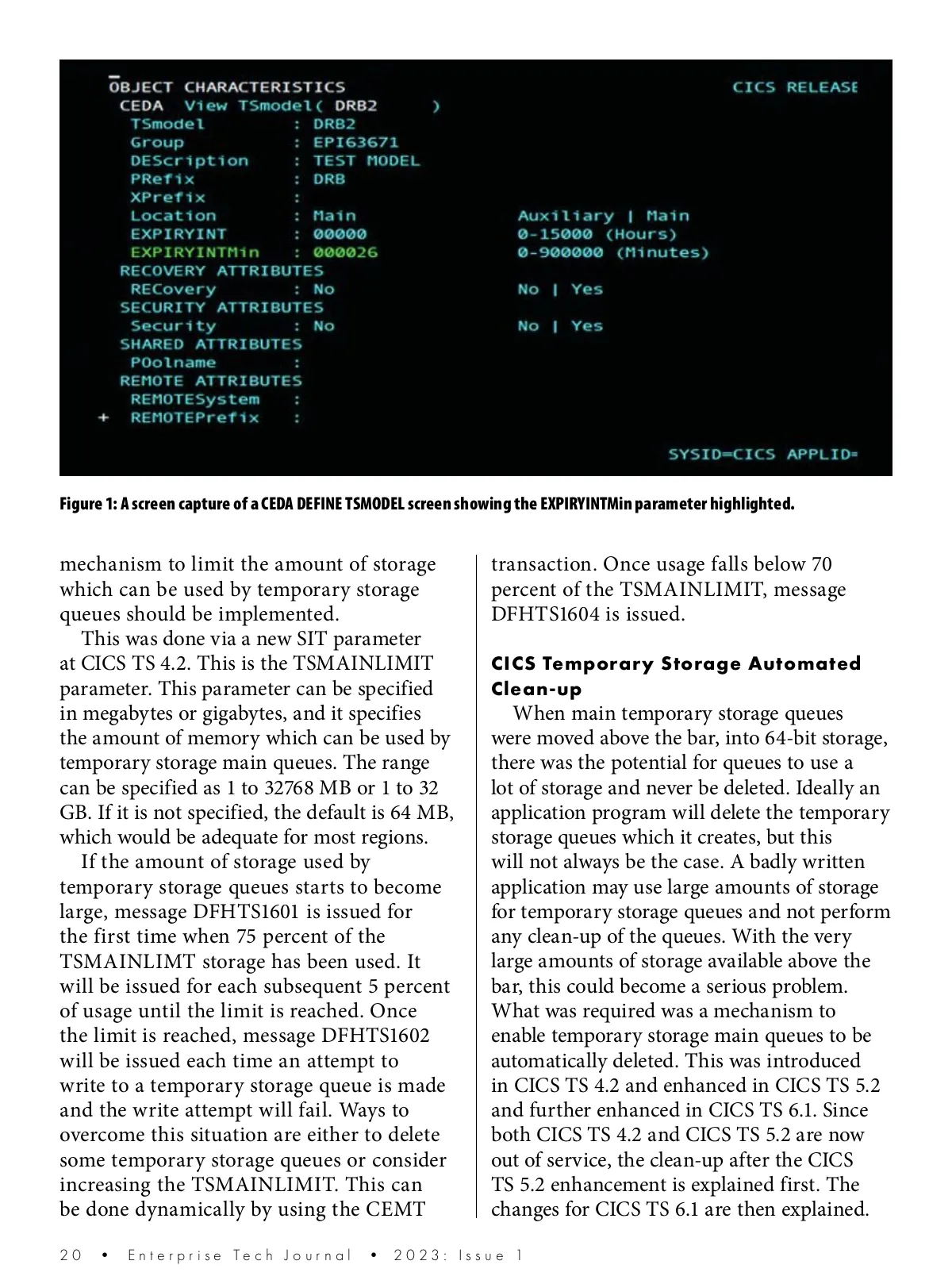 OBJECT CHARACTERISTICS CICS RELEASE
CEDA View TSmodel( DRB2 )
TSmodel : DRB2
Group : EPI63671
DEScription : TEST MODEL
PRefix : DRB
XPrefix :
Location : Main Auxiliary | Main
EXPIRYINT : 00000 0-15000 (Hours)
EXPIRYINTMin : 000026 0-900000 (Minutes)
RECOVERY ATTRIBUTES
RECovery : No No | Yes
SECURITY ATTRIBUTES
Security : No No | Yes
SHARED ATTRIBUTES
POolname :
REMOTE ATTRIBUTES
REMOTESystem :
+ REMOTEPrefix :
SYSID=CICS APPLID=

Figure 1: A screen capture of a CEDA DEFINE TSMODEL screen showing the EXPIRYINTMin parameter highlighted.

mechanism to limit the amount of storage which can be used by temporary storage queues should be implemented.

This was done via a new SIT parameter at CICS TS 4.2. This is the TSMAINLIMIT parameter. This parameter can be specified in megabytes or gigabytes, and it specifies the amount of memory which can be used by temporary storage main queues. The range can be specified as 1 to 32768 MB or 1 to 32 GB. If it is not specified, the default is 64 MB, which would be adequate for most regions.

If the amount of storage used by temporary storage queues starts to become large, message DFHTS1601 is issued for the first time when 75 percent of the TSMAINLIMT storage has been used. It will be issued for each subsequent 5 percent of usage until the limit is reached. Once the limit is reached, message DFHTS1602 will be issued each time an attempt to write to a temporary storage queue is made and the write attempt will fail. Ways to overcome this situation are either to delete some temporary storage queues or consider increasing the TSMAINLIMIT. This can be done dynamically by using the CEMT transaction. Once usage falls below 70 percent of the TSMAINLIMIT, message DFHTS1604 is issued.

CICS Temporary Storage Automated Clean-up

When main temporary storage queues were moved above the bar, into 64-bit storage, there was the potential for queues to use a lot of storage and never be deleted. Ideally an application program will delete the temporary storage queues which it creates, but this will not always be the case. A badly written application may use large amounts of storage for temporary storage queues and not perform any clean-up of the queues. With the very large amounts of storage available above the bar, this could become a serious problem. What was required was a mechanism to enable temporary storage main queues to be automatically deleted. This was introduced in CICS TS 4.2 and enhanced in CICS TS 5.2 and further enhanced in CICS TS 6.1. Since both CICS TS 4.2 and CICS TS 5.2 are now out of service, the clean-up after the CICS TS 5.2 enhancement is explained first. The changes for CICS TS 6.1 are then explained.

20 • Enterprise Tech Journal • 2023: Issue 1